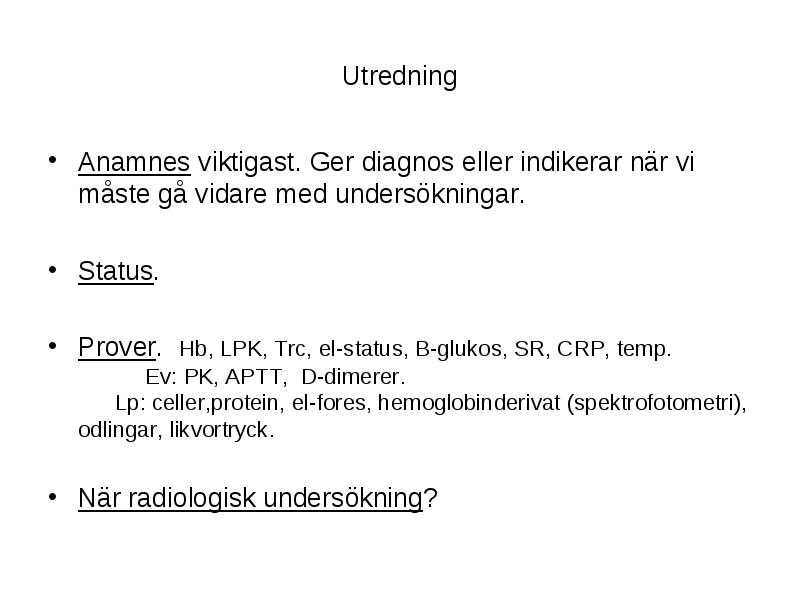 Utredning

• Anamnes viktigast. Ger diagnos eller indikerar när vi måste gå vidare med undersökningar.

• Status.

• Prover. Hb, LPK, Trc, el-status, B-glukos, SR, CRP, temp.
Ev: PK, APTT, D-dimerer.
Lp: celler,protein, el-fores, hemoglobinderivat (spektrofotometri), odlingar, likvortryck.

• När radiologisk undersökning?